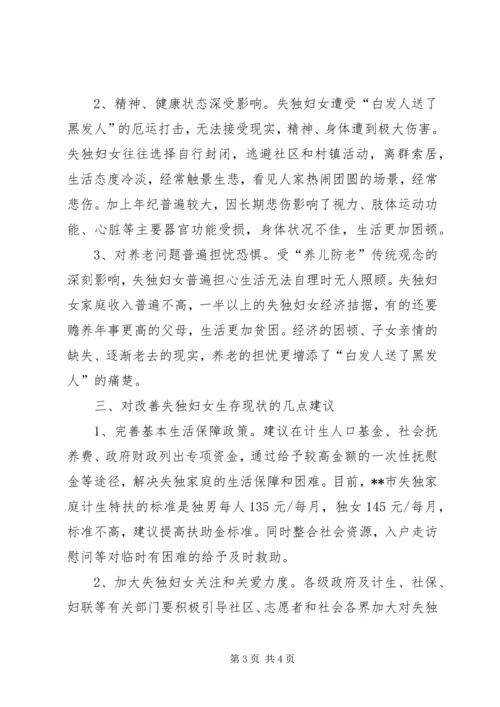 2、精神、健康状态深受影响。失独妇女遭受“白发人送了黑发人”的厄运打击，无法接受现实，精神、身体遭到极大伤害。失独妇女往往选择自行封闭，逃避社区和村镇活动，离群索居，生活态度冷淡，经常触景生悲，看见人家热闹团圆的场景，经常悲伤。加上年纪普遍较大，因长期悲伤影响了视力、肢体运动功能、心脏等主要器官功能受损，身体状况不佳，生活更加困顿。

3、对养老问题普遍担忧恐惧。受“养儿防老”传统观念的深刻影响，失独妇女普遍担心生活无法自理时无人照顾。失独妇女家庭收入普遍不高，一半以上的失独妇女经济拮据，有的还要赡养年事更高的父母，生活更加贫困。经济的困顿、子女亲情的缺失、逐渐老去的现实，养老的担忧更增添了“白发人送了黑发人”的痛楚。

三、对改善失独妇女生存现状的几点建议

1、完善基本生活保障政策。建议在计生人口基金、社会抚养费、政府财政列出专项资金，通过给予较高金额的一次性抚慰金等途径，解决失独家庭的生活保障和困难。目前，**市失独家庭计生特扶的标准是独男每人135元/每月，独女145元/每月，标准不高，建议提高扶助金标准。同时整合社会资源，入户走访慰问等对临时有困难的给予及时救助。

2、加大失独妇女关注和关爱力度。各级政府及计生、社保、妇联等有关部门要积极引导社区、志愿者和社会各界加大对失独

第3页 共4页